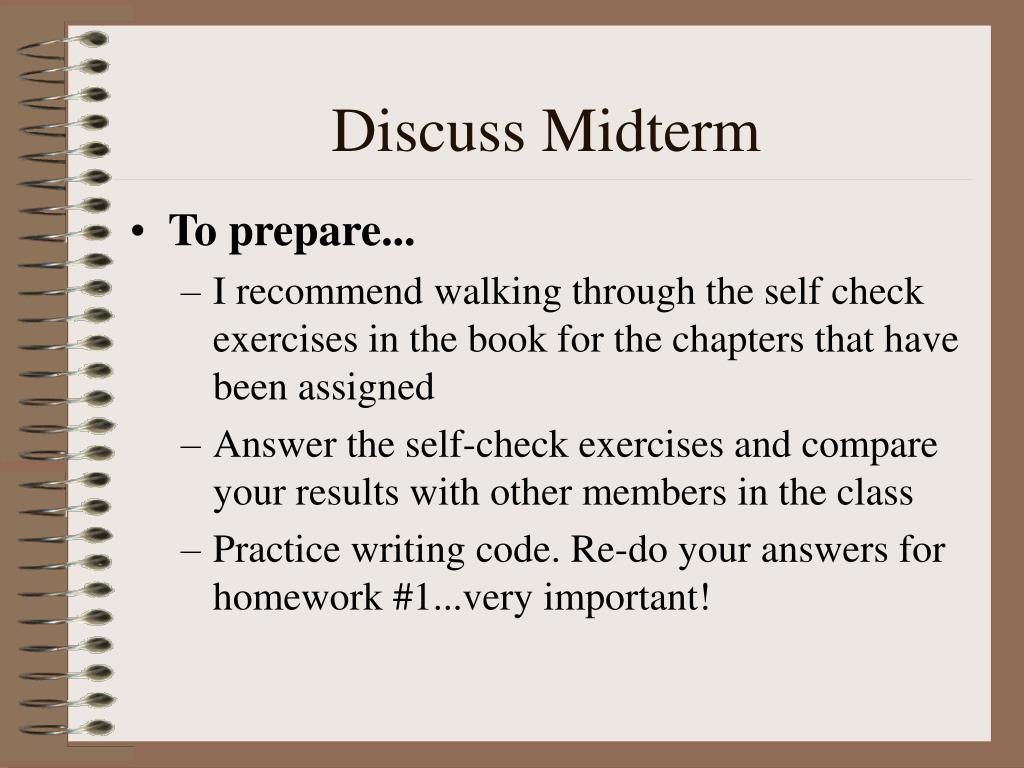 Discuss Midterm

• To prepare...
– I recommend walking through the self check exercises in the book for the chapters that have been assigned
– Answer the self-check exercises and compare your results with other members in the class
– Practice writing code. Re-do your answers for homework #1...very important!